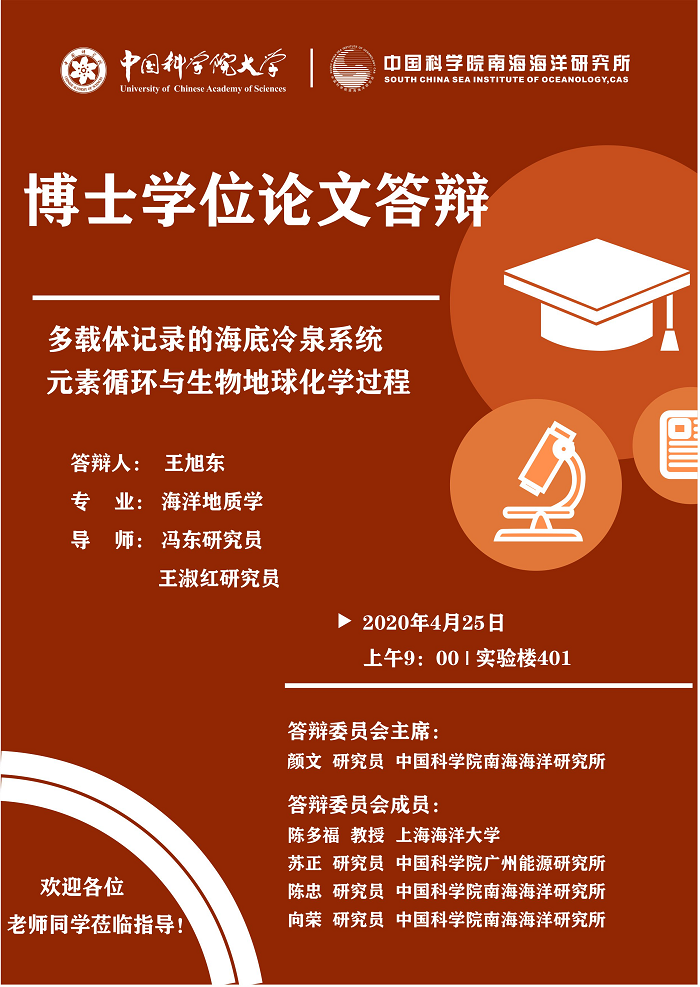 中国科学院大学
University of Chinese Academy of Sciences

中国科学院南海海洋研究所
SOUTH CHINA SEA INSTITUTE OF OCEANOLOGY,CAS

博士学位论文答辩

多载体记录的海底冷泉系统
元素循环与生物地球化学过程

答辩人： 王旭东
专 业： 海洋地质学
导 师： 冯东研究员
王淑红研究员

▶ 2020年4月25日
上午9：00 | 实验楼401

答辩委员会主席：
颜文 研究员 中国科学院南海海洋研究所

答辩委员会成员：
陈多福 教授 上海海洋大学
苏正 研究员 中国科学院广州能源研究所
陈忠 研究员 中国科学院南海海洋研究所
向荣 研究员 中国科学院南海海洋研究所

欢迎各位
老师同学莅临指导！